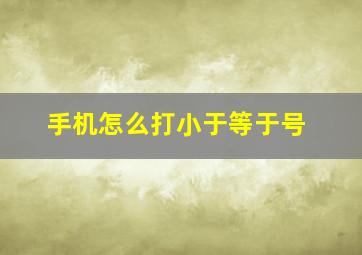 手机怎么打小于等于号